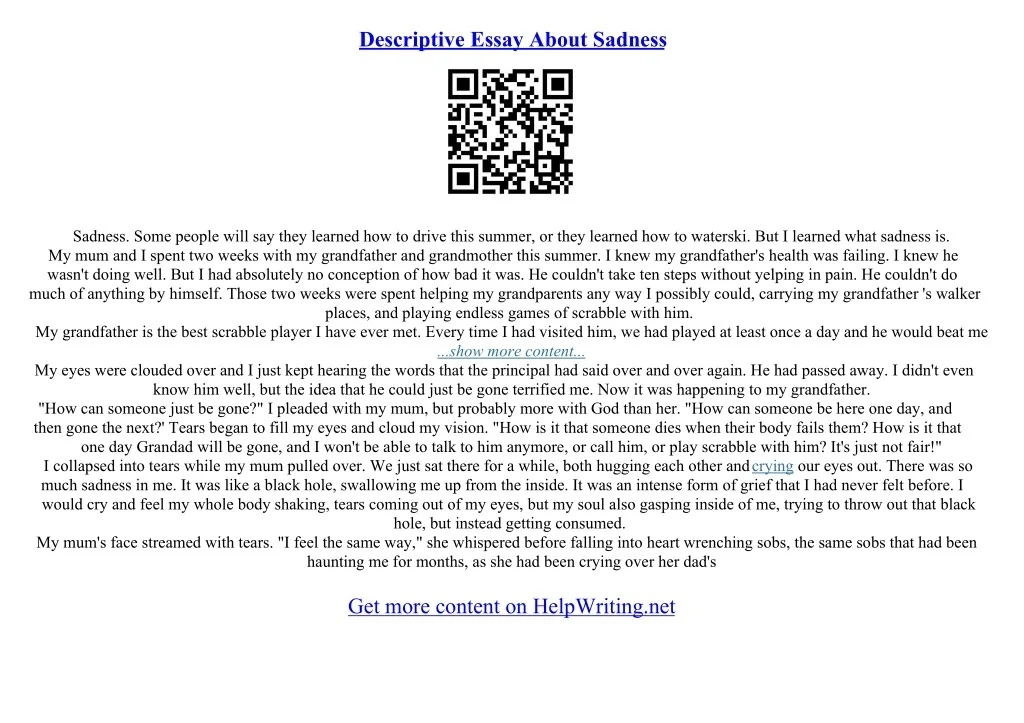 Descriptive Essay About Sadness

Sadness. Some people will say they learned how to drive this summer, or they learned how to waterski. But I learned what sadness is.

My mum and I spent two weeks with my grandfather and grandmother this summer. I knew my grandfather's health was failing. I knew he wasn't doing well. But I had absolutely no conception of how bad it was. He couldn't take ten steps without yelping in pain. He couldn't do much of anything by himself. Those two weeks were spent helping my grandparents any way I possibly could, carrying my grandfather 's walker places, and playing endless games of scrabble with him.

My grandfather is the best scrabble player I have ever met. Every time I had visited him, we had played at least once a day and he would beat me

...show more content...

My eyes were clouded over and I just kept hearing the words that the principal had said over and over again. He had passed away. I didn't even know him well, but the idea that he could just be gone terrified me. Now it was happening to my grandfather.

"How can someone just be gone?" I pleaded with my mum, but probably more with God than her. "How can someone be here one day, and then gone the next?' Tears began to fill my eyes and cloud my vision. "How is it that someone dies when their body fails them? How is it that one day Grandad will be gone, and I won't be able to talk to him anymore, or call him, or play scrabble with him? It's just not fair!"

I collapsed into tears while my mum pulled over. We just sat there for a while, both hugging each other and crying our eyes out. There was so much sadness in me. It was like a black hole, swallowing me up from the inside. It was an intense form of grief that I had never felt before. I would cry and feel my whole body shaking, tears coming out of my eyes, but my soul also gasping inside of me, trying to throw out that black hole, but instead getting consumed.

My mum's face streamed with tears. "I feel the same way," she whispered before falling into heart wrenching sobs, the same sobs that had been haunting me for months, as she had been crying over her dad's

Get more content on HelpWriting.net